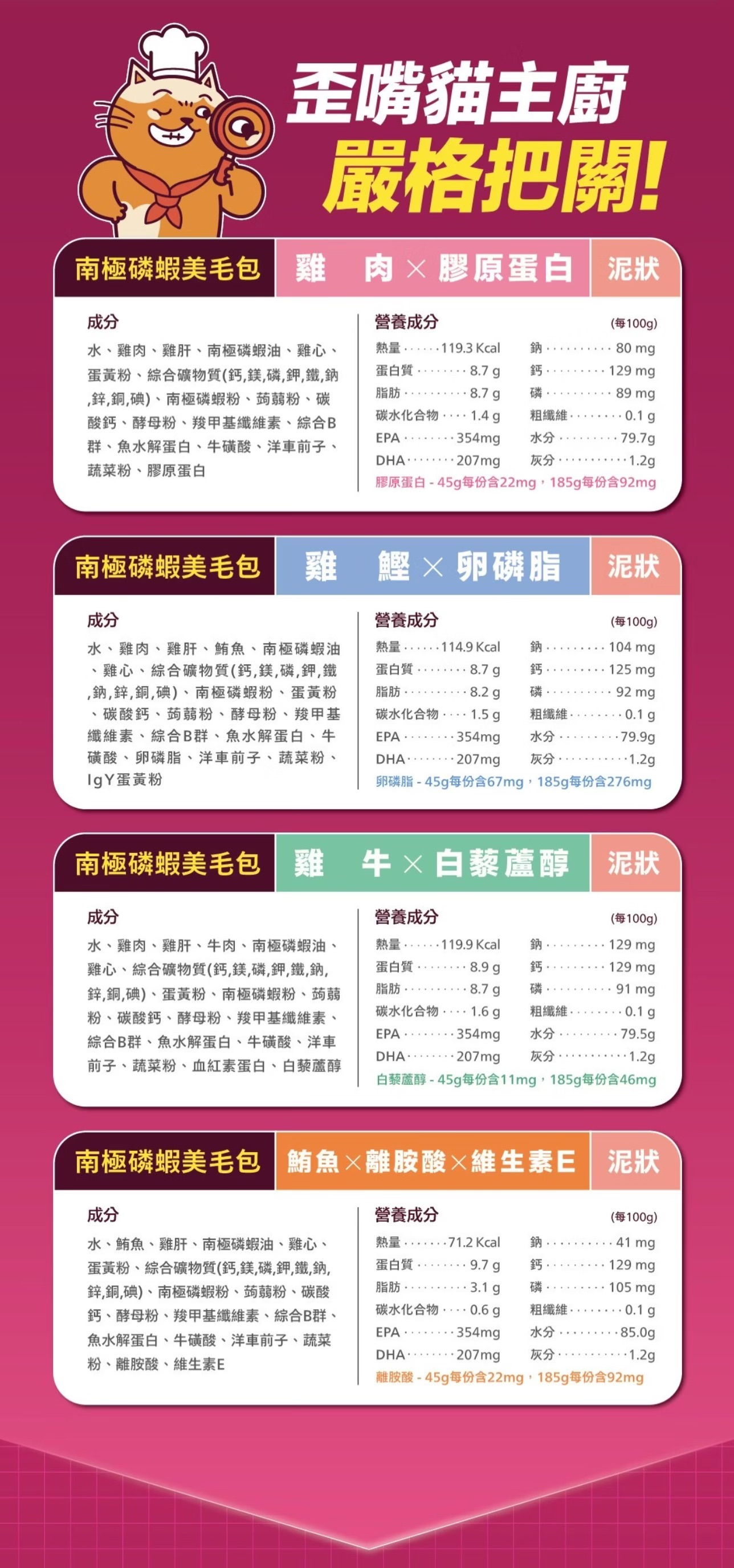 歪嘴貓主廚
嚴格把關!

南極磷蝦美毛包 雞 肉×膠原蛋白 泥狀

成分

水、雞肉、雞肝、南極磷蝦油、雞心、蛋黃粉、綜合礦物質(鈣,鎂,磷,鉀,鐵,鈉,鋅,銅,碘)、南極磷蝦粉、蒟蒻粉、碳酸鈣、酵母粉、羧甲基纖維素、綜合B群、魚水解蛋白、牛磺酸、洋車前子、蔬菜粉、膠原蛋白

營養成分 (每100g)
熱量 119.3 Kcal
蛋白質 8.7 g
脂肪 8.7 g
碳水化合物 1.4 g
EPA 354mg
DHA 207mg
鈉 80 mg
鈣 129 mg
磷 89 mg
粗纖維 0.1 g
水分 79.7g
灰分 1.2g
膠原蛋白 - 45g每份含22mg,185g每份含92mg

南極磷蝦美毛包 雞 鰹×卵磷脂 泥狀

成分

水、雞肉、雞肝、鮪魚、南極磷蝦油、雞心、綜合礦物質(鈣,鎂,磷,鉀,鐵,鈉,鋅,銅,碘)、南極磷蝦粉、蛋黃粉、碳酸鈣、蒟蒻粉、酵母粉、羧甲基纖維素、綜合B群、魚水解蛋白、牛磺酸、卵磷脂、洋車前子、蔬菜粉、IgY蛋黃粉

營養成分 (每100g)
熱量 114.9 Kcal
蛋白質 8.7 g
脂肪 8.2 g
碳水化合物 1.5 g
EPA 354mg
DHA 207mg
鈉 104 mg
鈣 125 mg
磷 92 mg
粗纖維 0.1 g
水分 79.9g
灰分 1.2g
卵磷脂 - 45g每份含67mg,185g每份含276mg

南極磷蝦美毛包 雞 牛×白藜蘆醇 泥狀

成分

水、雞肉、雞肝、牛肉、南極磷蝦油、雞心、綜合礦物質(鈣,鎂,磷,鉀,鐵,鈉,鋅,銅,碘)、蛋黃粉、南極磷蝦粉、蒟蒻粉、碳酸鈣、酵母粉、羧甲基纖維素、綜合B群、魚水解蛋白、牛磺酸、洋車前子、蔬菜粉、血紅素蛋白、白藜蘆醇

營養成分 (每100g)
熱量 119.9 Kcal
蛋白質 8.9 g
脂肪 8.7 g
碳水化合物 1.6 g
EPA 354mg
DHA 207mg
鈉 129 mg
鈣 129 mg
磷 91 mg
粗纖維 0.1 g
水分 79.5g
灰分 1.2g
白藜蘆醇 - 45g每份含11mg,185g每份含46mg

南極磷蝦美毛包 鮪魚×離胺酸×維生素E 泥狀

成分

水、鮪魚、雞肝、南極磷蝦油、雞心、蛋黃粉、綜合礦物質(鈣,鎂,磷,鉀,鐵,鈉,鋅,銅,碘)、南極磷蝦粉、蒟蒻粉、碳酸鈣、酵母粉、羧甲基纖維素、綜合B群、魚水解蛋白、牛磺酸、洋車前子、蔬菜粉、離胺酸、維生素E

營養成分 (每100g)
熱量 71.2 Kcal
蛋白質 9.7 g
脂肪 3.1 g
碳水化合物 0.6 g
EPA 354mg
DHA 207mg
鈉 41 mg
鈣 129 mg
磷 105 mg
粗纖維 0.1 g
水分 85.0g
灰分 1.2g
離胺酸 - 45g每份含22mg,185g每份含92mg